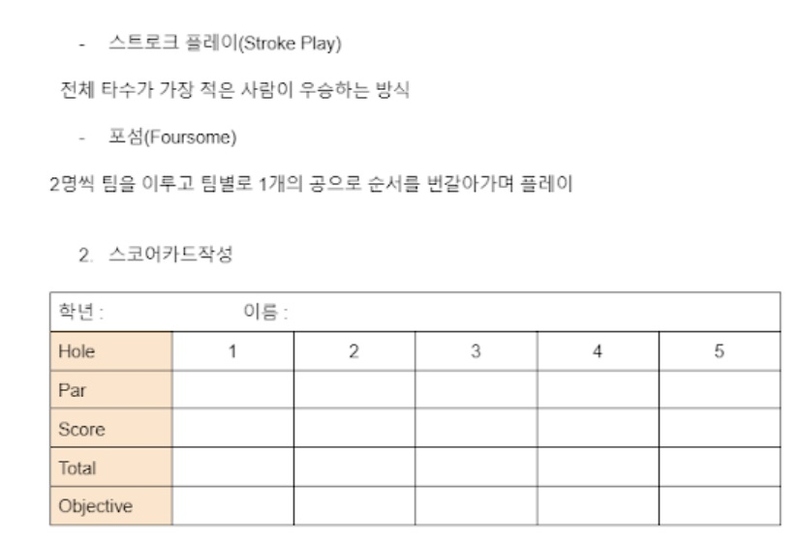 - 스트로크 플레이(Stroke Play)

전체 타수가 가장 적은 사람이 우승하는 방식

- 포섬(Foursome)

2명씩 팀을 이루고 팀별로 1개의 공으로 순서를 번갈아가며 플레이

2. 스코어카드작성

| 학년 : 이름 : | | | | | |
|---|---|---|---|---|---|
| Hole | 1 | 2 | 3 | 4 | 5 |
| Par | | | | | |
| Score | | | | | |
| Total | | | | | |
| Objective | | | | | |